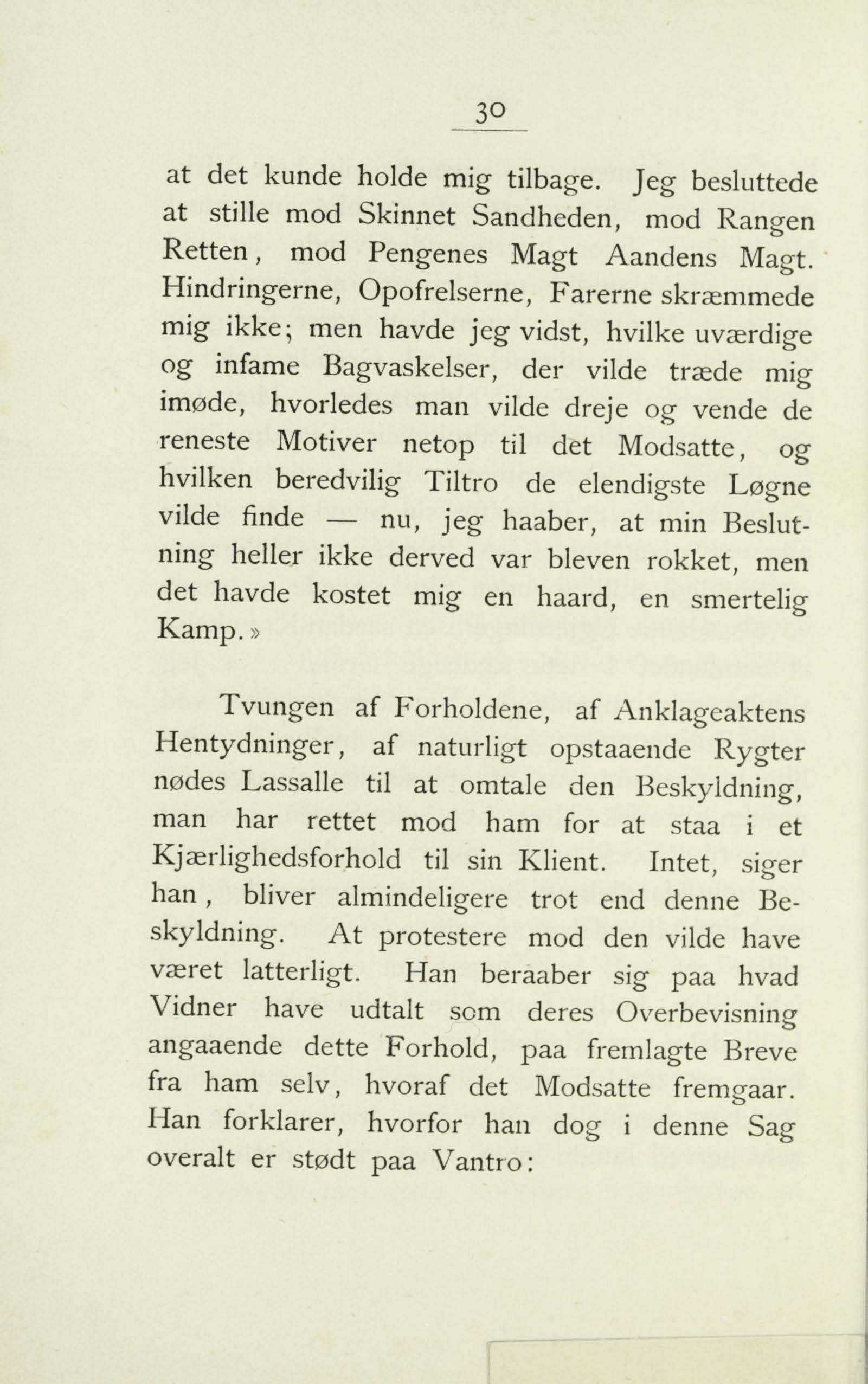 30

at det kunde holde mig tilbage. Jeg besluttede at stille mod Skinnet Sandheden, mod Rangen Retten, mod Pengenes Magt Aandens Magt. Hindringerne, Opofrelserne, Farerne skræmmede mig ikke; men havde jeg vidst, hvilke uværdige og infame Bagvaskelser, der vilde træde mig imøde, hvorledes man vilde dreje og vende de reneste Motiver netop til det Modsatte, og hvilken beredvilig Tiltro de elendigste Løgne vilde finde — nu, jeg haaber, at min Beslutning heller ikke derved var bleven rokket, men det havde kostet mig en haard, en smertelig Kamp.»

Tvungen af Forholdene, af Anklageaktens Hentydninger, af naturligt opstaaende Rygter nødes Lassalle til at omtale den Beskyldning, man har rettet mod ham for at staa i et Kjærlighedsforhold til sin Klient. Intet, siger han, bliver almindeligere trot end denne Beskyldning. At protestere mod den vilde have været latterligt. Han beraaber sig paa hvad Vidner have udtalt som deres Overbevisning angaaende dette Forhold, paa fremlagte Breve fra ham selv, hvoraf det Modsatte fremgaar. Han forklarer, hvorfor han dog i denne Sag overalt er stødt paa Vantro: